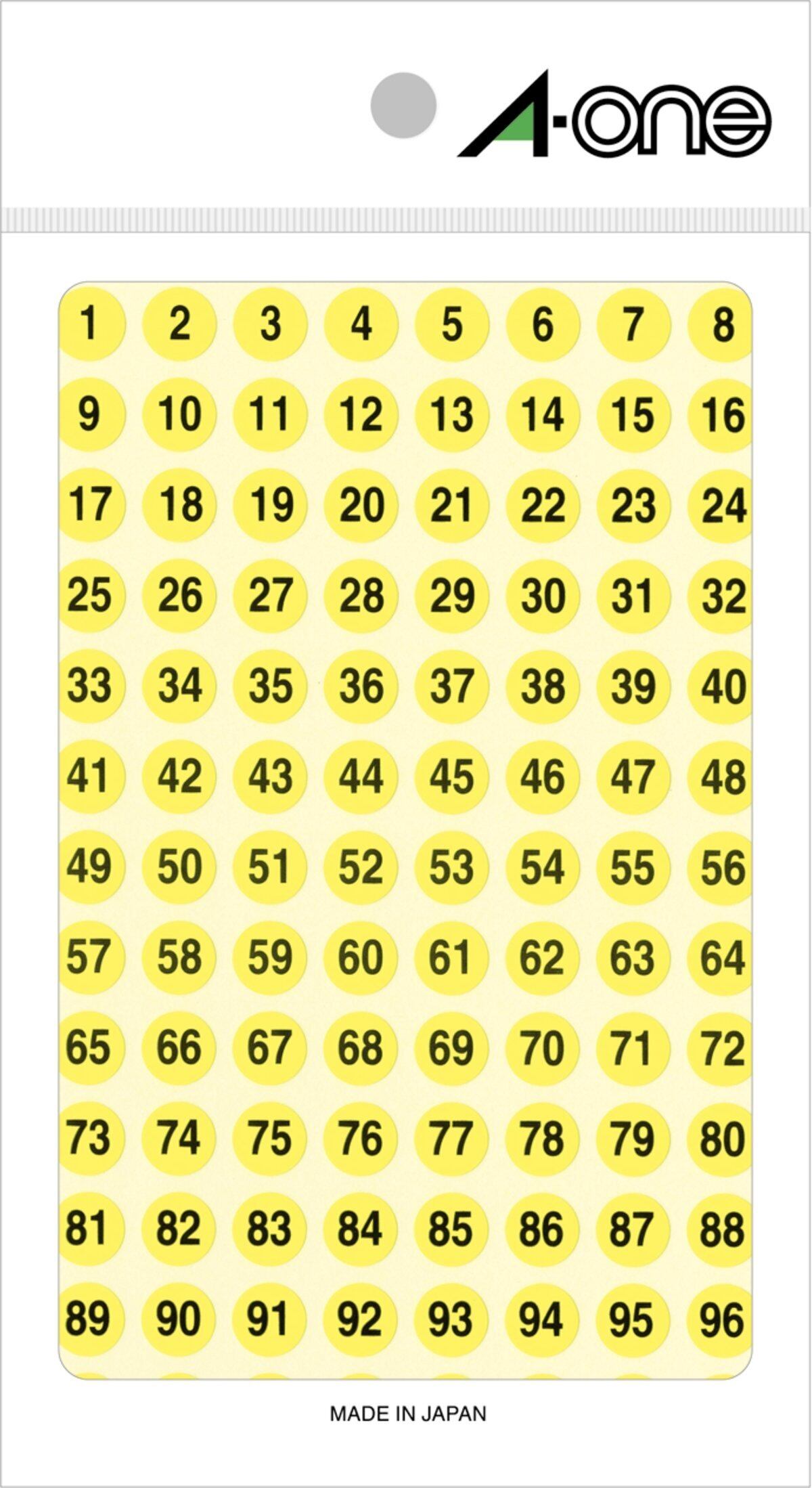 A-one

1 2 3 4 5 6 7 8
9 10 11 12 13 14 15 16
17 18 19 20 21 22 23 24
25 26 27 28 29 30 31 32
33 34 35 36 37 38 39 40
41 42 43 44 45 46 47 48
49 50 51 52 53 54 55 56
57 58 59 60 61 62 63 64
65 66 67 68 69 70 71 72
73 74 75 76 77 78 79 80
81 82 83 84 85 86 87 88
89 90 91 92 93 94 95 96

MADE IN JAPAN